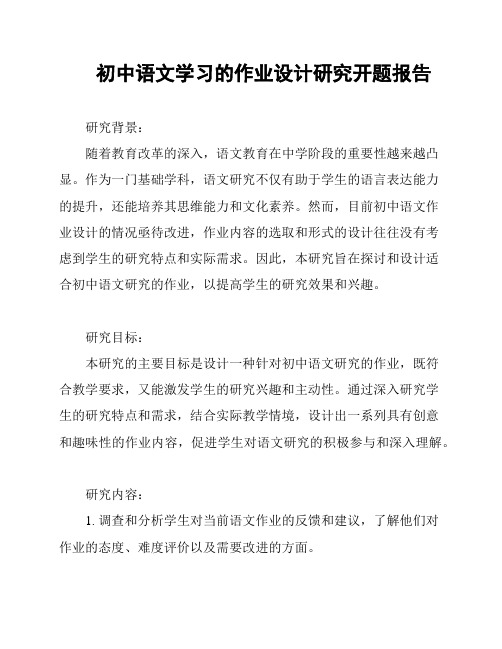 初中语文学习的作业设计研究开题报告

研究背景：

随着教育改革的深入，语文教育在中学阶段的重要性越来越凸显。作为一门基础学科，语文研究不仅有助于学生的语言表达能力的提升，还能培养其思维能力和文化素养。然而，目前初中语文作业设计的情况亟待改进，作业内容的选取和形式的设计往往没有考虑到学生的研究特点和实际需求。因此，本研究旨在探讨和设计适合初中语文研究的作业，以提高学生的研究效果和兴趣。

研究目标：

本研究的主要目标是设计一种针对初中语文研究的作业，既符合教学要求，又能激发学生的研究兴趣和主动性。通过深入研究学生的研究特点和需求，结合实际教学情境，设计出一系列具有创意和趣味性的作业内容，促进学生对语文研究的积极参与和深入理解。

研究内容：

1. 调查和分析学生对当前语文作业的反馈和建议，了解他们对作业的态度、难度评价以及需要改进的方面。